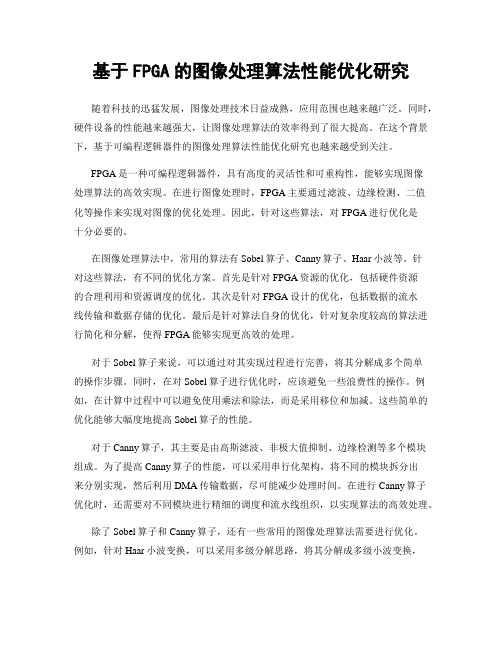 基于FPGA的图像处理算法性能优化研究

随着科技的迅猛发展，图像处理技术日益成熟，应用范围也越来越广泛。同时，硬件设备的性能越来越强大，让图像处理算法的效率得到了很大提高。在这个背景下，基于可编程逻辑器件的图像处理算法性能优化研究也越来越受到关注。

FPGA是一种可编程逻辑器件，具有高度的灵活性和可重构性，能够实现图像处理算法的高效实现。在进行图像处理时，FPGA主要通过滤波、边缘检测、二值化等操作来实现对图像的优化处理。因此，针对这些算法，对FPGA进行优化是十分必要的。

在图像处理算法中，常用的算法有Sobel算子、Canny算子、Haar小波等。针对这些算法，有不同的优化方案。首先是针对FPGA资源的优化，包括硬件资源的合理利用和资源调度的优化。其次是针对FPGA设计的优化，包括数据的流水线传输和数据存储的优化。最后是针对算法自身的优化，针对复杂度较高的算法进行简化和分解，使得FPGA能够实现更高效的处理。

对于Sobel算子来说，可以通过对其实现过程进行完善，将其分解成多个简单的操作步骤。同时，在对Sobel算子进行优化时，应该避免一些浪费性的操作。例如，在计算中过程中可以避免使用乘法和除法，而是采用移位和加减。这些简单的优化能够大幅度地提高Sobel算子的性能。

对于Canny算子，其主要是由高斯滤波、非极大值抑制、边缘检测等多个模块组成。为了提高Canny算子的性能，可以采用串行化架构，将不同的模块拆分出来分别实现，然后利用DMA传输数据，尽可能减少处理时间。在进行Canny算子优化时，还需要对不同模块进行精细的调度和流水线组织，以实现算法的高效处理。

除了Sobel算子和Canny算子，还有一些常用的图像处理算法需要进行优化。例如，针对Haar小波变换，可以采用多级分解思路，将其分解成多级小波变换，